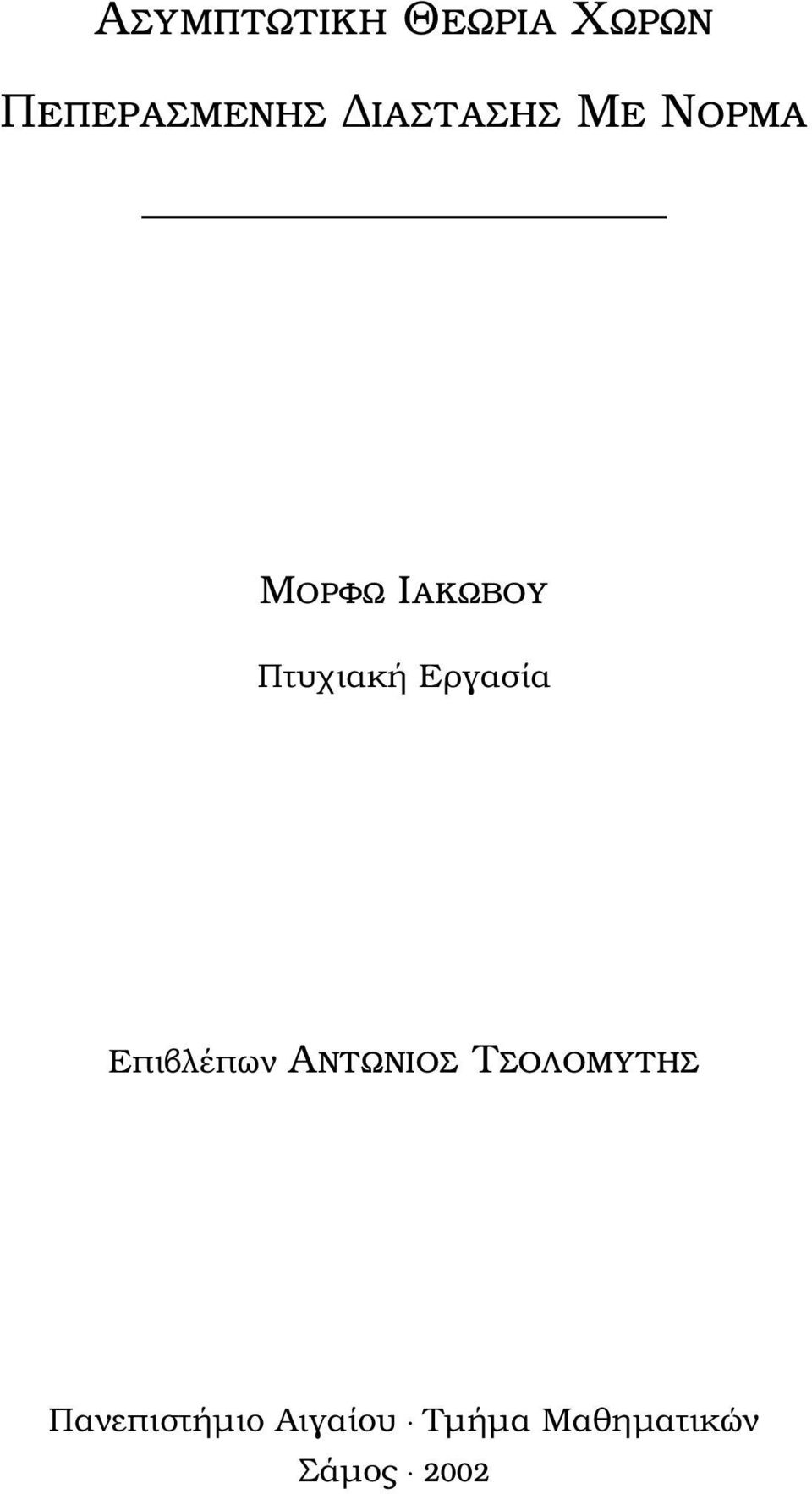 ΑΣΥΜΠΤΩΤΙΚΗ ΘΕΩΡΙΑ ΧΩΡΩΝ

ΠΕΠΕΡΑΣΜΕΝΗΣ ΔΙΑΣΤΑΣΗΣ ΜΕ ΝΟΡΜΑ

ΜΟΡΦΩ ΙΑΚΩΒΟΥ

Πτυχιακή Εργασία

Επιβλέπων ΑΝΤΩΝΙΟΣ ΤΣΟΛΟΜΥΤΗΣ

Πανεπιστήμιο Αιγαίου · Τμήμα Μαθηματικών
Σάμος · 2002